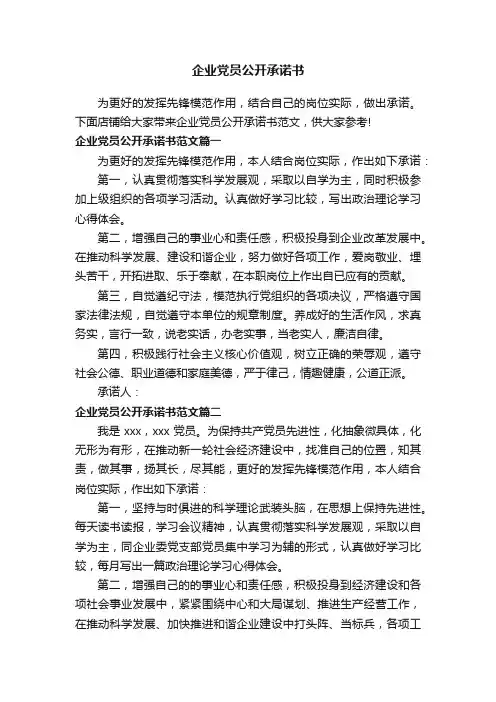 企业党员公开承诺书

为更好的发挥先锋模范作用，结合自己的岗位实际，做出承诺。下面店铺给大家带来企业党员公开承诺书范文，供大家参考!

企业党员公开承诺书范文篇一

为更好的发挥先锋模范作用，本人结合岗位实际，作出如下承诺：

第一，认真贯彻落实科学发展观，采取以自学为主，同时积极参加上级组织的各项学习活动。认真做好学习比较，写出政治理论学习心得体会。

第二，增强自己的事业心和责任感，积极投身到企业改革发展中。在推动科学发展、建设和谐企业，努力做好各项工作，爱岗敬业、埋头苦干，开拓进取、乐于奉献，在本职岗位上作出自已应有的贡献。

第三，自觉遵纪守法，模范执行党组织的各项决议，严格遵守国家法律法规，自觉遵守本单位的规章制度。养成好的生活作风，求真务实，言行一致，说老实话，办老实事，当老实人，廉洁自律。

第四，积极践行社会主义核心价值观，树立正确的荣辱观，遵守社会公德、职业道德和家庭美德，严于律己，情趣健康，公道正派。

承诺人：

企业党员公开承诺书范文篇二

我是 xxx，xxx 党员。为保持共产党员先进性，化抽象微具体，化无形为有形，在推动新一轮社会经济建设中，找准自己的位置，知其责，做其事，扬其长，尽其能，更好的发挥先锋模范作用，本人结合岗位实际，作出如下承诺：

第一，坚持与时俱进的科学理论武装头脑，在思想上保持先进性。每天读书读报，学习会议精神，认真贯彻落实科学发展观，采取以自学为主，同企业委党支部党员集中学习为辅的形式，认真做好学习比较，每月写出一篇政治理论学习心得体会。

第二，增强自己的的事业心和责任感，积极投身到经济建设和各项社会事业发展中，紧紧围绕中心和大局谋划、推进生产经营工作，在推动科学发展、加快推进和谐企业建设中打头阵、当标兵，各项工